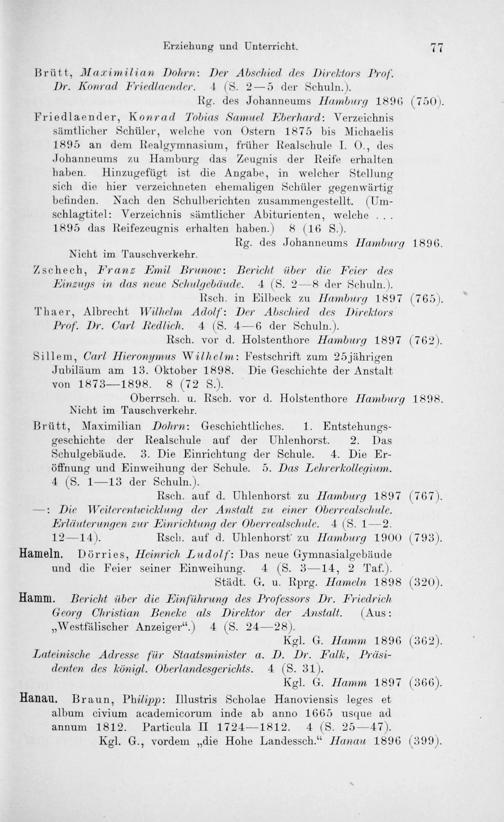 Erziehung und Unterricht. 77

Brütt, Maximilian Dohrn: Der Abschied des Direktors Prof. Dr. Konrad Friedlaender. 4 (S. 2—5 der Schuln.).
Rg. des Johanneums Hamburg 1896 (750).

Friedlaender, Konrad Tobias Samuel Eberhard: Verzeichnis sämtlicher Schüler, welche von Ostern 1875 bis Michaelis 1895 an dem Realgymnasium, früher Realschule I. O., des Johanneums zu Hamburg das Zeugnis der Reife erhalten haben. Hinzugefügt ist die Angabe, in welcher Stellung sich die hier verzeichneten ehemaligen Schüler gegenwärtig befinden. Nach den Schulberichten zusammengestellt. (Umschlagtitel: Verzeichnis sämtlicher Abiturienten, welche . . . 1895 das Reifezeugnis erhalten haben.) 8 (16 S.).
Rg. des Johanneums Hamburg 1896.
Nicht im Tauschverkehr.

Zschech, Franz Emil Brunow: Bericht über die Feier des Einzugs in das neue Schulgebäude. 4 (S. 2—8 der Schuln.).
Rsch. in Eilbeck zu Hamburg 1897 (765).

Thaer, Albrecht Wilhelm Adolf: Der Abschied des Direktors Prof. Dr. Carl Redlich. 4 (S. 4—6 der Schuln.).
Rsch. vor d. Holstenthore Hamburg 1897 (762).

Sillem, Carl Hieronymus Wilhelm: Festschrift zum 25jährigen Jubiläum am 13. Oktober 1898. Die Geschichte der Anstalt von 1873—1898. 8 (72 S.).
Oberrsch. u. Rsch. vor d. Holstenthore Hamburg 1898.
Nicht im Tauschverkehr.

Brütt, Maximilian Dohrn: Geschichtliches. 1. Entstehungsgeschichte der Realschule auf der Uhlenhorst. 2. Das Schulgebäude. 3. Die Einrichtung der Schule. 4. Die Eröffnung und Einweihung der Schule. 5. Das Lehrerkollegium. 4 (S. 1—13 der Schuln.).
Rsch. auf d. Uhlenhorst zu Hamburg 1897 (767).

—: Die Weiterentwicklung der Anstalt zu einer Oberrealschule. Erläuterungen zur Einrichtung der Oberrealschule. 4 (S. 1—2. 12—14). Rsch. auf d. Uhlenhorst zu Hamburg 1900 (793).

Hameln. Dörries, Heinrich Ludolf: Das neue Gymnasialgebäude und die Feier seiner Einweihung. 4 (S. 3—14, 2 Taf.).
Städt. G. u. Rprg. Hameln 1898 (320).

Hamm. Bericht über die Einführung des Professors Dr. Friedrich Georg Christian Beneke als Direktor der Anstalt. (Aus: „Westfälischer Anzeiger“.) 4 (S. 24—28).
Kgl. G. Hamm 1896 (362).

Lateinische Adresse für Staatsminister a. D. Dr. Falk, Präsidenten des königl. Oberlandesgerichts. 4 (S. 31).
Kgl. G. Hamm 1897 (366).

Hanau. Braun, Philipp: Illustris Scholae Hanoviensis leges et album civium academicorum inde ab anno 1665 usque ad annum 1812. Particula II 1724—1812. 4 (S. 25—47).
Kgl. G., vordem „die Hohe Landessch.“ Hanau 1896 (399).